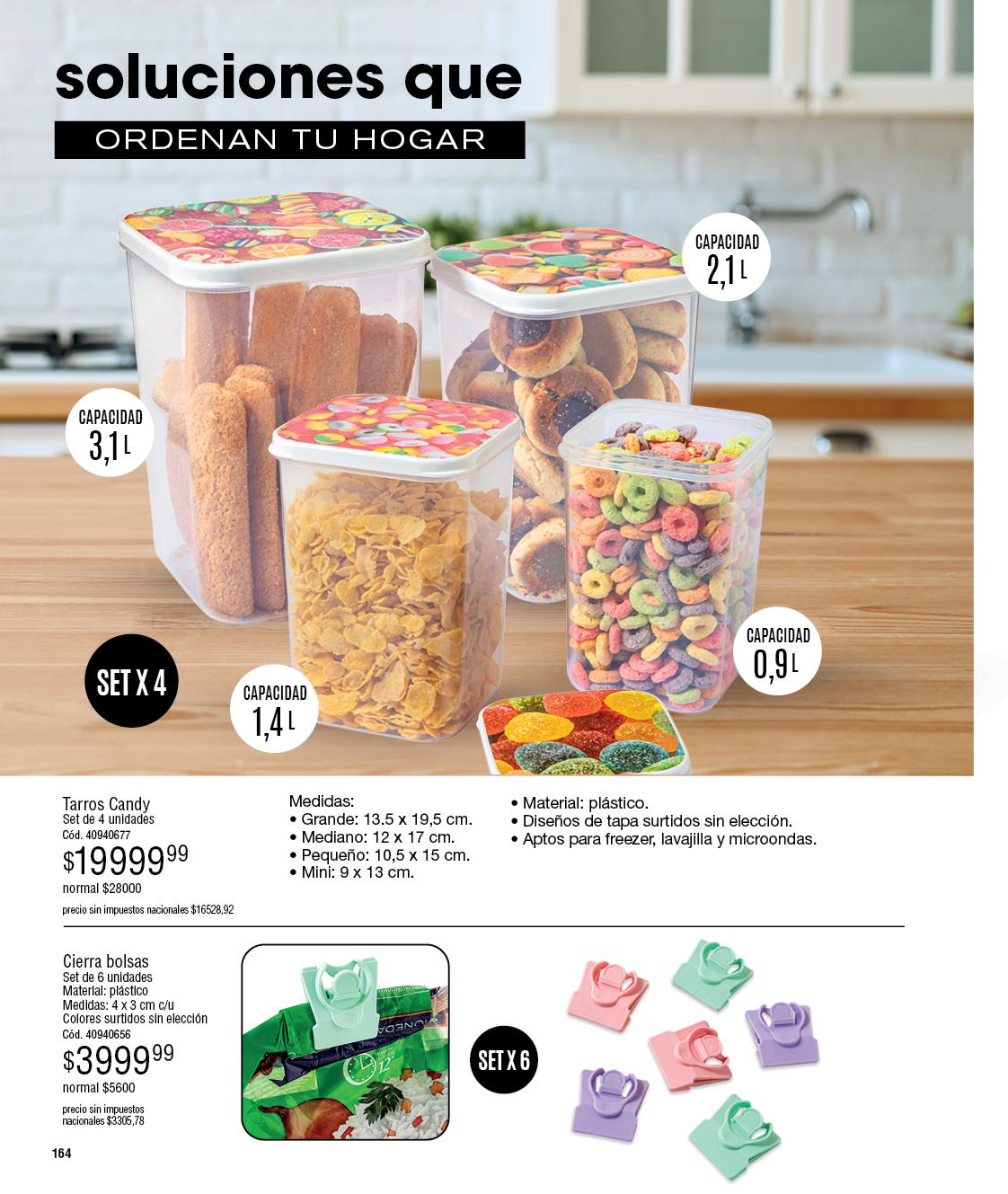 soluciones que

ORDENAN TU HOGAR

CAPACIDAD
2,1 L

CAPACIDAD
3,1 L

CAPACIDAD
0,9 L

SET X 4

CAPACIDAD
1,4 L

Tarros Candy
Set de 4 unidades
Cód. 40940677
$19999$^{99}$
normal $28000
precio sin impuestos nacionales $16528,92

Medidas:
• Grande: 13.5 x 19,5 cm.
• Mediano: 12 x 17 cm.
• Pequeño: 10,5 x 15 cm.
• Mini: 9 x 13 cm.

• Material: plástico.
• Diseños de tapa surtidos sin elección.
• Aptos para freezer, lavajilla y microondas.

Cierra bolsas
Set de 6 unidades
Material: plástico
Medidas: 4 x 3 cm c/u
Colores surtidos sin elección
Cód. 40940656
$3999$^{99}$
normal $5600
precio sin impuestos nacionales $3305,78

SET X 6

164